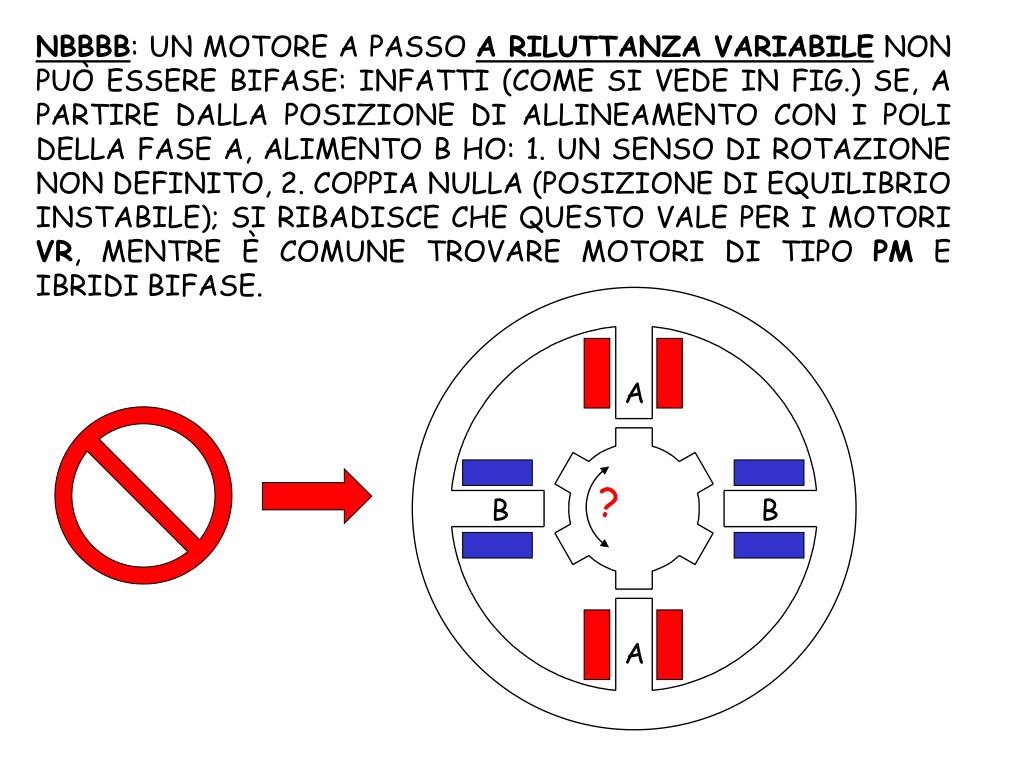 NBBBB: UN MOTORE A PASSO A RILUTTANZA VARIABILE NON PUÒ ESSERE BIFASE: INFATTI (COME SI VEDE IN FIG.) SE, A PARTIRE DALLA POSIZIONE DI ALLINEAMENTO CON I POLI DELLA FASE A, ALIMENTO B HO: 1. UN SENSO DI ROTAZIONE NON DEFINITO, 2. COPPIA NULLA (POSIZIONE DI EQUILIBRIO INSTABILE); SI RIBADISCE CHE QUESTO VALE PER I MOTORI VR, MENTRE È COMUNE TROVARE MOTORI DI TIPO PM E IBRIDI BIFASE.

A

B

?

B

A